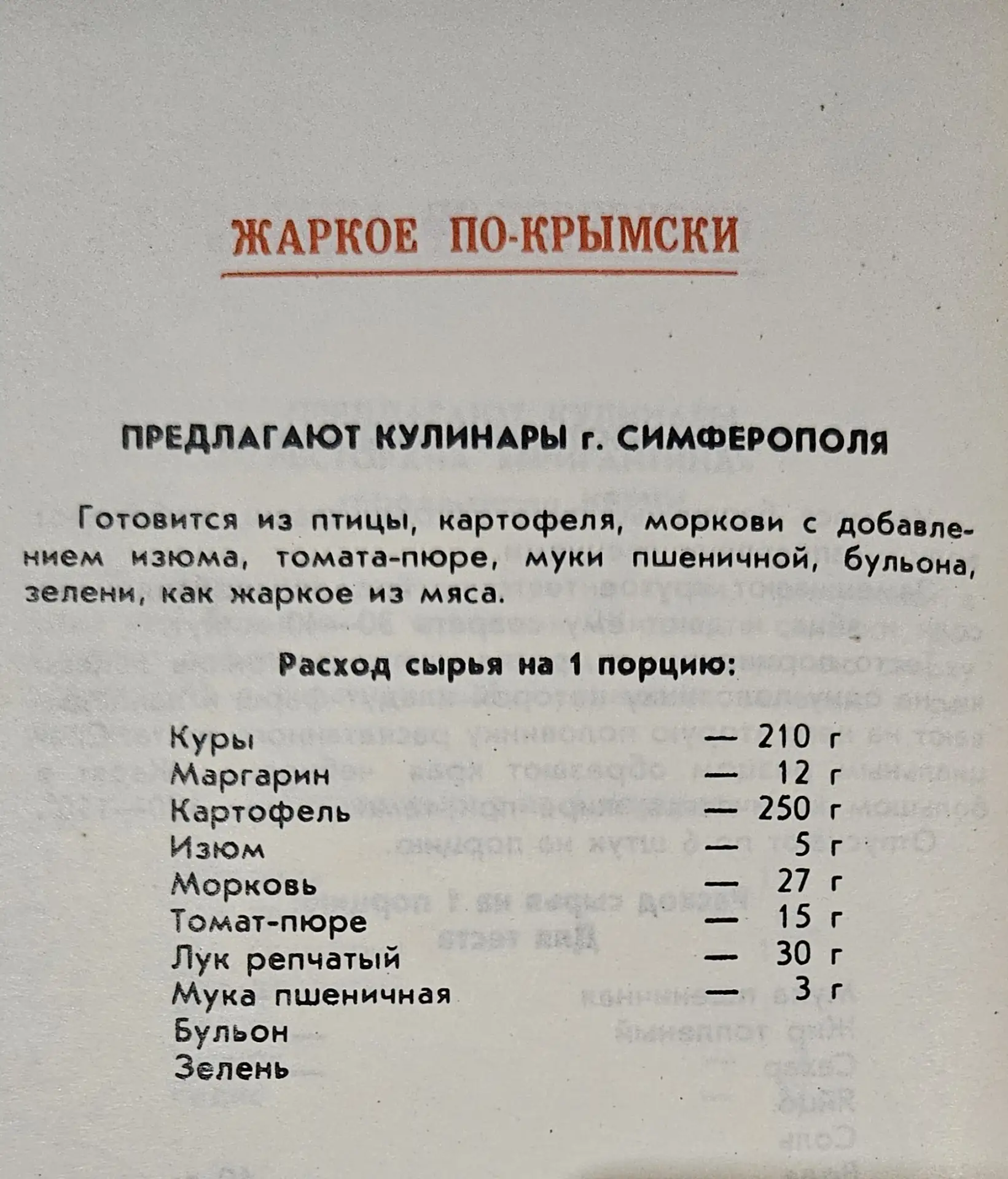 ЖАРКОЕ ПО-КРЫМСКИ

ПРЕДЛАГАЮТ КУЛИНАРЫ г. СИМФЕРОПОЛЯ

Готовится из птицы, картофеля, моркови с добавлением изюма, томата-пюре, муки пшеничной, бульона, зелени, как жаркое из мяса.

Расход сырья на 1 порцию:

Куры — 210 г
Маргарин — 12 г
Картофель — 250 г
Изюм — 5 г
Морковь — 27 г
Томат-пюре — 15 г
Лук репчатый — 30 г
Мука пшеничная — 3 г
Бульон
Зелень